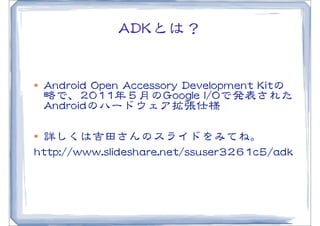 ADKとは？

• Android Open Accessory Development Kitの略で、2011年5月のGoogle I/Oで発表されたAndroidのハードウェア拡張仕様

• 詳しくは吉田さんのスライドをみてね。
http://www.slideshare.net/ssuser3261c5/adk